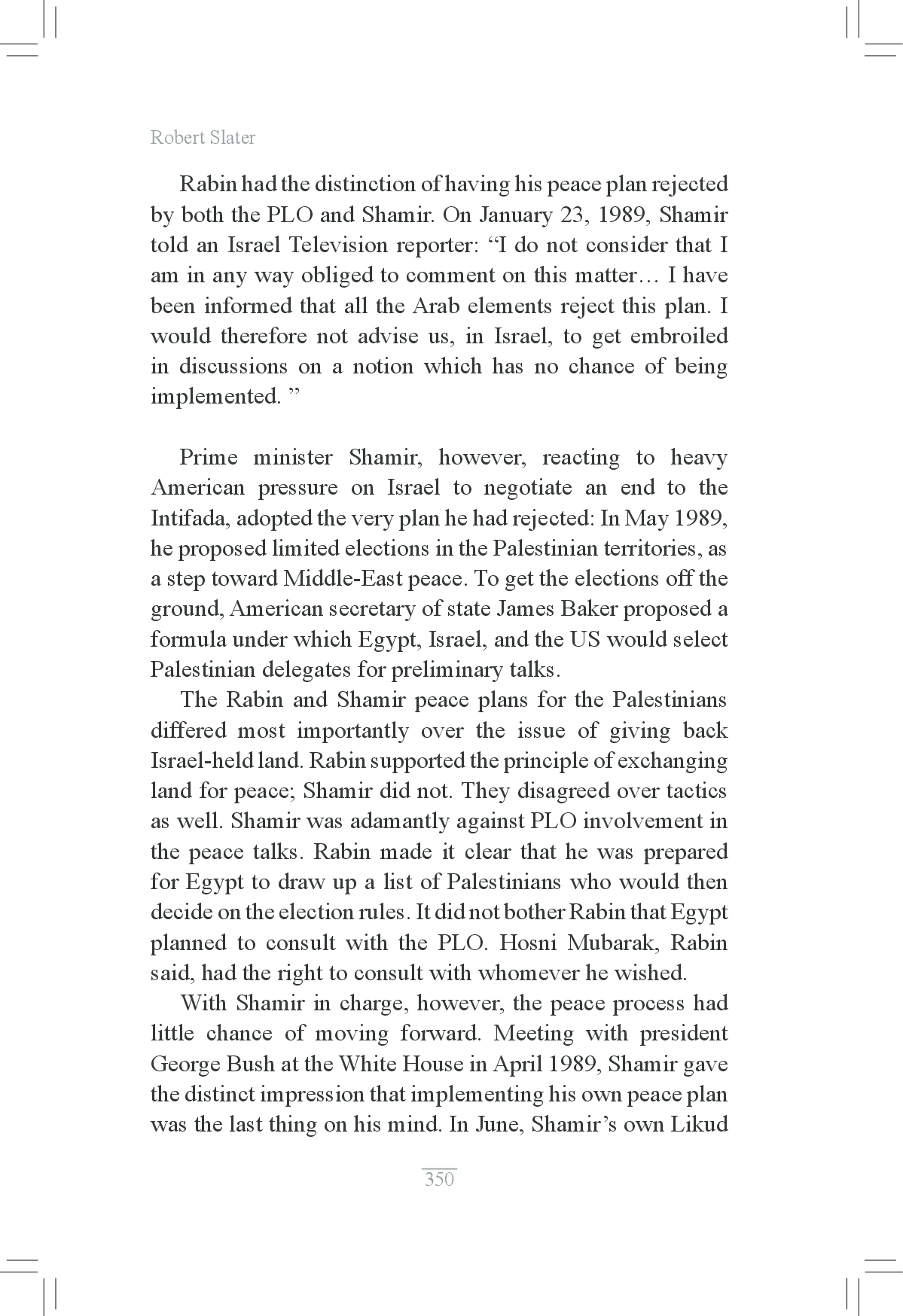 Robert Slater

Rabin had the distinction of having his peace plan rejected by both the PLO and Shamir. On January 23, 1989, Shamir told an Israel Television reporter: “I do not consider that I am in any way obliged to comment on this matter… I have been informed that all the Arab elements reject this plan. I would therefore not advise us, in Israel, to get embroiled in discussions on a notion which has no chance of being implemented. ”

Prime minister Shamir, however, reacting to heavy American pressure on Israel to negotiate an end to the Intifada, adopted the very plan he had rejected: In May 1989, he proposed limited elections in the Palestinian territories, as a step toward Middle-East peace. To get the elections off the ground, American secretary of state James Baker proposed a formula under which Egypt, Israel, and the US would select Palestinian delegates for preliminary talks.

The Rabin and Shamir peace plans for the Palestinians differed most importantly over the issue of giving back Israel-held land. Rabin supported the principle of exchanging land for peace; Shamir did not. They disagreed over tactics as well. Shamir was adamantly against PLO involvement in the peace talks. Rabin made it clear that he was prepared for Egypt to draw up a list of Palestinians who would then decide on the election rules. It did not bother Rabin that Egypt planned to consult with the PLO. Hosni Mubarak, Rabin said, had the right to consult with whomever he wished.

With Shamir in charge, however, the peace process had little chance of moving forward. Meeting with president George Bush at the White House in April 1989, Shamir gave the distinct impression that implementing his own peace plan was the last thing on his mind. In June, Shamir’s own Likud

350